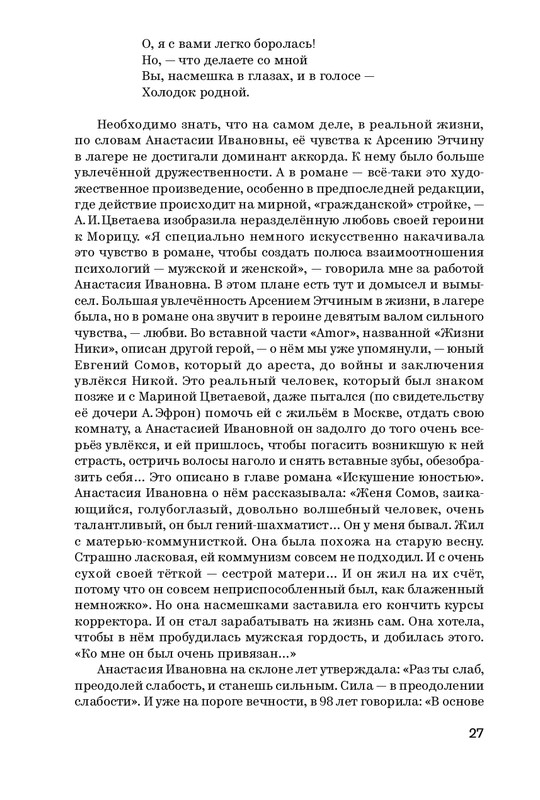 О, я с вами легко боролась!
Но, — что делаете со мной
Вы, насмешка в глазах, и в голосе —
Холодок родной.

Необходимо знать, что на самом деле, в реальной жизни, по словам Анастасии Ивановны, её чувства к Арсению Этчину в лагере не достигали доминант аккорда. К нему было больше увлечённой дружественности. А в романе — всё-таки это художественное произведение, особенно в предпоследней редакции, где действие происходит на мирной, «гражданской» стройке, — А. И. Цветаева изобразила неразделённую любовь своей героини к Морицу. «Я специально немного искусственно накачивала это чувство в романе, чтобы создать полюса взаимоотношения психологий — мужской и женской», — говорила мне за работой Анастасия Ивановна. В этом плане есть тут и домысел и вымысел. Большая увлечённость Арсением Этчиным в жизни, в лагере была, но в романе она звучит в героине девятым валом сильного чувства, — любви. Во вставной части «Amor», названной «Жизни Ники», описан другой герой, — о нём мы уже упомянули, — юный Евгений Сомов, который до ареста, до войны и заключения увлёкся Никой. Это реальный человек, который был знаком позже и с Мариной Цветаевой, даже пытался (по свидетельству её дочери А. Эфрон) помочь ей с жильём в Москве, отдать свою комнату, а Анастасией Ивановной он задолго до того очень всерьёз увлёкся, и ей пришлось, чтобы погасить возникшую к ней страсть, остричь волосы наголо и снять вставные зубы, обезобразить себя... Это описано в главе романа «Искушение юностью». Анастасия Ивановна о нём рассказывала: «Женя Сомов, заикающийся, голубоглазый, довольно волшебный человек, очень талантливый, он был гений-шахматист... Он у меня бывал. Жил с матерью-коммунисткой. Она была похожа на старую весну. Страшно ласковая, ей коммунизм совсем не подходил. И с очень сухой своей тёткой — сестрой матери... И он жил на их счёт, потому что он совсем неприспособленный был, как блаженный немножко». Но она насмешками заставила его кончить курсы корректора. И он стал зарабатывать на жизнь сам. Она хотела, чтобы в нём пробудилась мужская гордость, и добилась этого. «Ко мне он был очень привязан...»

Анастасия Ивановна на склоне лет утверждала: «Раз ты слаб, преодолей слабость, и станешь сильным. Сила — в преодолении слабости». И уже на пороге вечности, в 98 лет говорила: «В основе

27